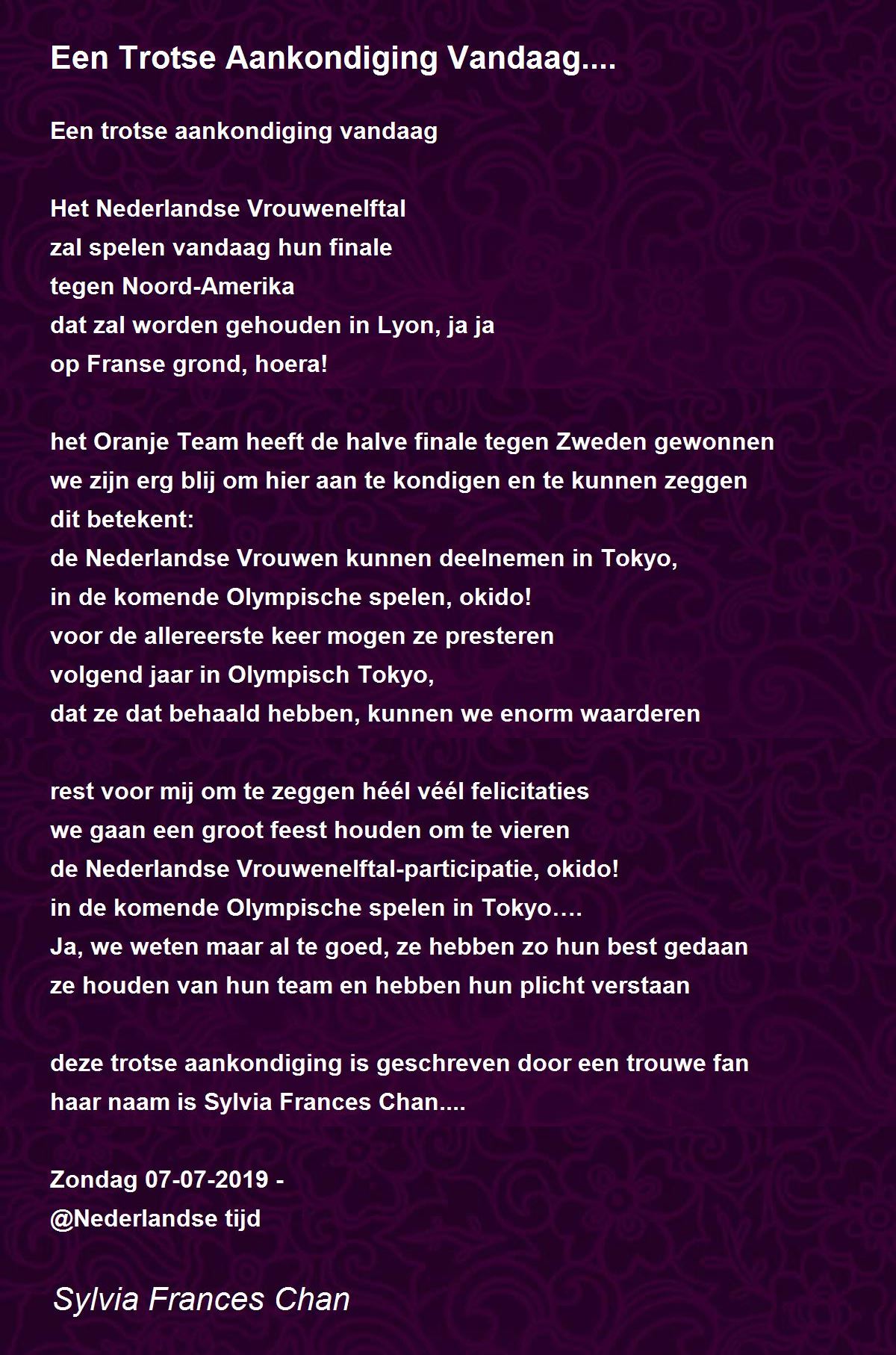 Een Trotse Aankondiging Vandaag....

Een trotse aankondiging vandaag

Het Nederlandse Vrouwenelftal
zal spelen vandaag hun finale
tegen Noord-Amerika
dat zal worden gehouden in Lyon, ja ja
op Franse grond, hoera!

het Oranje Team heeft de halve finale tegen Zweden gewonnen
we zijn erg blij om hier aan te kondigen en te kunnen zeggen
dit betekent:
de Nederlandse Vrouwen kunnen deelnemen in Tokyo,
in de komende Olympische spelen, okido!
voor de allereerste keer mogen ze presteren
volgend jaar in Olympisch Tokyo,
dat ze dat behaald hebben, kunnen we enorm waarderen

rest voor mij om te zeggen héél véél felicitaties
we gaan een groot feest houden om te vieren
de Nederlandse Vrouwenelftal-participatie, okido!
in de komende Olympische spelen in Tokyo….
Ja, we weten maar al te goed, ze hebben zo hun best gedaan
ze houden van hun team en hebben hun plicht verstaan

deze trotse aankondiging is geschreven door een trouwe fan
haar naam is Sylvia Frances Chan....

Zondag 07-07-2019 -
@Nederlandse tijd

Sylvia Frances Chan